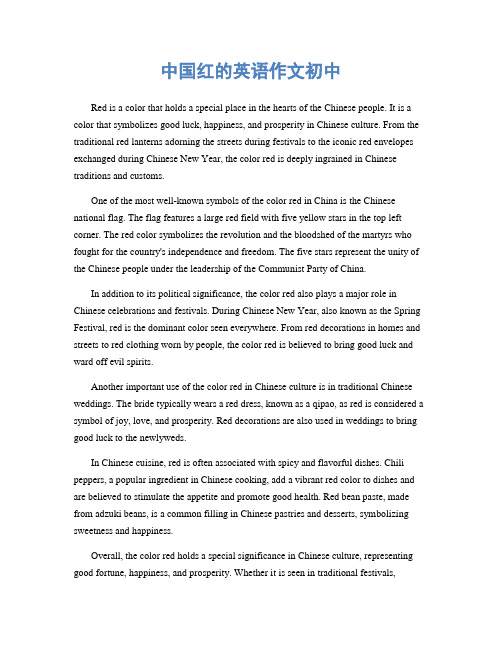 中国红的英语作文初中

Red is a color that holds a special place in the hearts of the Chinese people. It is a color that symbolizes good luck, happiness, and prosperity in Chinese culture. From the traditional red lanterns adorning the streets during festivals to the iconic red envelopes exchanged during Chinese New Year, the color red is deeply ingrained in Chinese traditions and customs.

One of the most well-known symbols of the color red in China is the Chinese national flag. The flag features a large red field with five yellow stars in the top left corner. The red color symbolizes the revolution and the bloodshed of the martyrs who fought for the country's independence and freedom. The five stars represent the unity of the Chinese people under the leadership of the Communist Party of China.

In addition to its political significance, the color red also plays a major role in Chinese celebrations and festivals. During Chinese New Year, also known as the Spring Festival, red is the dominant color seen everywhere. From red decorations in homes and streets to red clothing worn by people, the color red is believed to bring good luck and ward off evil spirits.

Another important use of the color red in Chinese culture is in traditional Chinese weddings. The bride typically wears a red dress, known as a qipao, as red is considered a symbol of joy, love, and prosperity. Red decorations are also used in weddings to bring good luck to the newlyweds.

In Chinese cuisine, red is often associated with spicy and flavorful dishes. Chili peppers, a popular ingredient in Chinese cooking, add a vibrant red color to dishes and are believed to stimulate the appetite and promote good health. Red bean paste, made from adzuki beans, is a common filling in Chinese pastries and desserts, symbolizing sweetness and happiness.

Overall, the color red holds a special significance in Chinese culture, representing good fortune, happiness, and prosperity. Whether it is seen in traditional festivals,